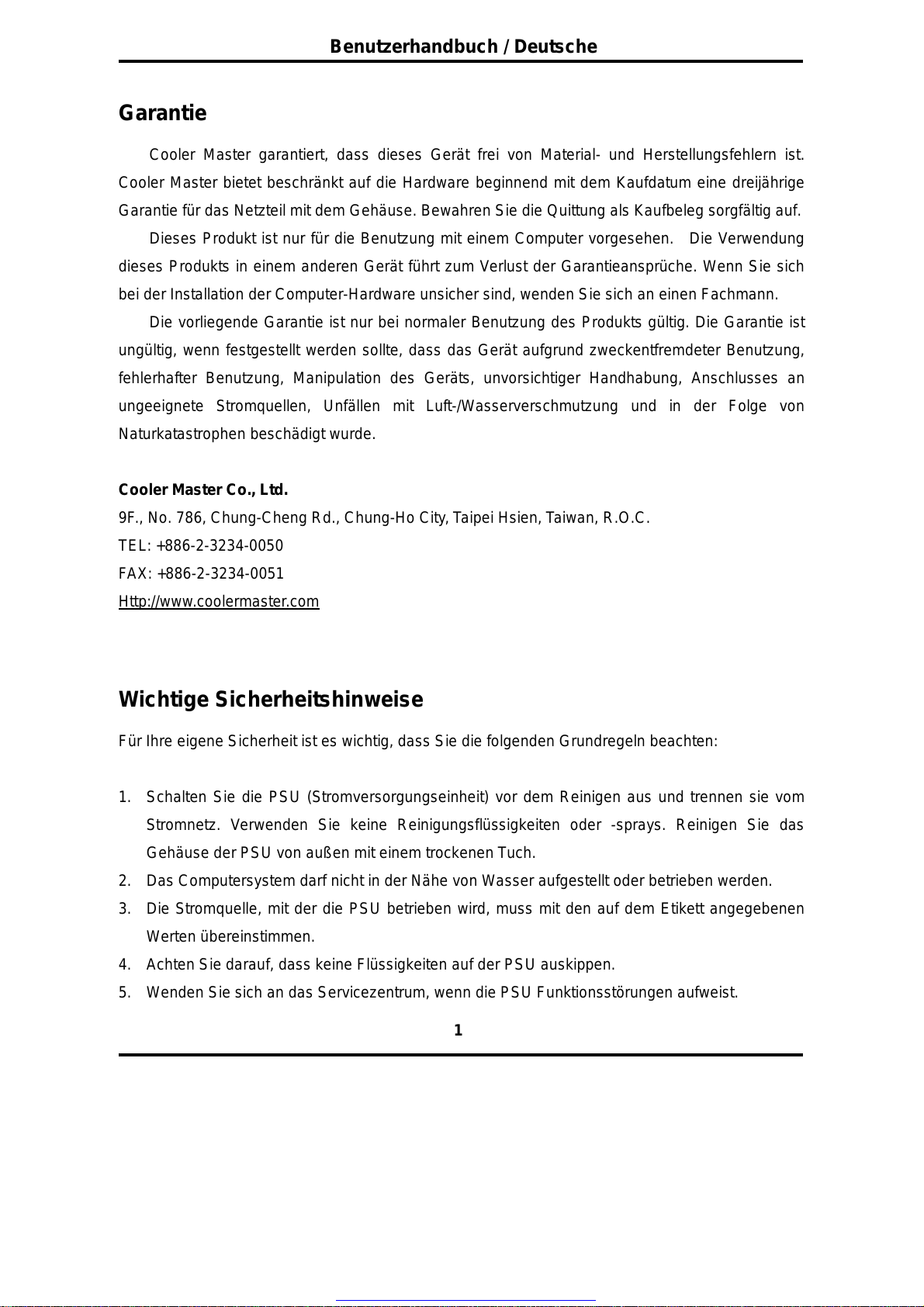 Benutzerhandbuch / Deutsche

Garantie

Cooler Master garantiert, dass dieses Gerät frei von Material- und Herstellungsfehlern ist. Cooler Master bietet beschränkt auf die Hardware beginnend mit dem Kaufdatum eine dreijährige Garantie für das Netzteil mit dem Gehäuse. Bewahren Sie die Quittung als Kaufbeleg sorgfältig auf.

Dieses Produkt ist nur für die Benutzung mit einem Computer vorgesehen. Die Verwendung dieses Produkts in einem anderen Gerät führt zum Verlust der Garantieansprüche. Wenn Sie sich bei der Installation der Computer-Hardware unsicher sind, wenden Sie sich an einen Fachmann.

Die vorliegende Garantie ist nur bei normaler Benutzung des Produkts gültig. Die Garantie ist ungültig, wenn festgestellt werden sollte, dass das Gerät aufgrund zweckentfremdeter Benutzung, fehlerhafter Benutzung, Manipulation des Geräts, unvorsichtiger Handhabung, Anschlusses an ungeeignete Stromquellen, Unfällen mit Luft-/Wasserverschmutzung und in der Folge von Naturkatastrophen beschädigt wurde.

Cooler Master Co., Ltd.
9F., No. 786, Chung-Cheng Rd., Chung-Ho City, Taipei Hsien, Taiwan, R.O.C.
TEL: +886-2-3234-0050
FAX: +886-2-3234-0051
Http://www.coolermaster.com

Wichtige Sicherheitshinweise

Für Ihre eigene Sicherheit ist es wichtig, dass Sie die folgenden Grundregeln beachten:

1. Schalten Sie die PSU (Stromversorgungseinheit) vor dem Reinigen aus und trennen sie vom Stromnetz. Verwenden Sie keine Reinigungsflüssigkeiten oder -sprays. Reinigen Sie das Gehäuse der PSU von außen mit einem trockenen Tuch.
2. Das Computersystem darf nicht in der Nähe von Wasser aufgestellt oder betrieben werden.
3. Die Stromquelle, mit der die PSU betrieben wird, muss mit den auf dem Etikett angegebenen Werten übereinstimmen.
4. Achten Sie darauf, dass keine Flüssigkeiten auf der PSU auskippen.
5. Wenden Sie sich an das Servicezentrum, wenn die PSU Funktionsstörungen aufweist.

1